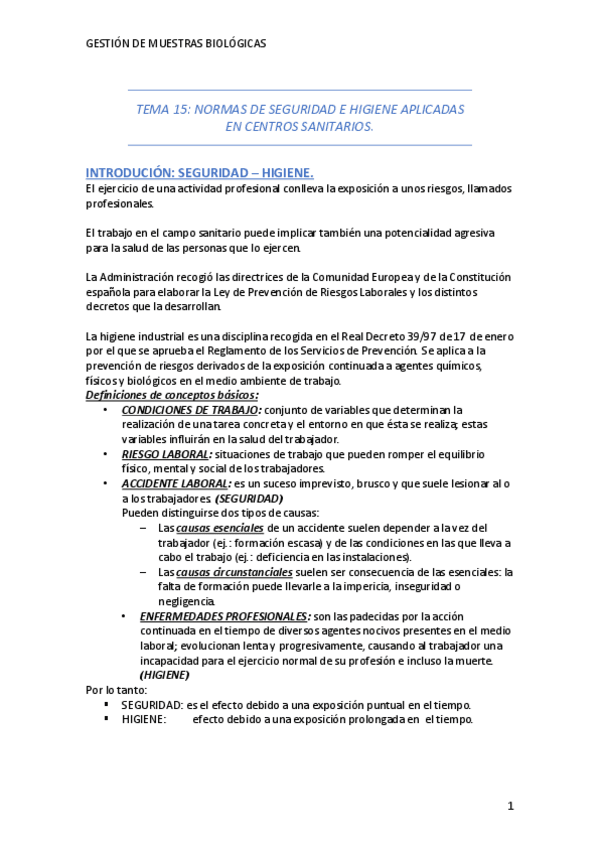 GESTIÓN DE MUESTRAS BIOLÓGICAS

TEMA 15: NORMAS DE SEGURIDAD E HIGIENE APLICADAS EN CENTROS SANITARIOS.

INTRODUCIÓN: SEGURIDAD – HIGIENE.

El ejercicio de una actividad profesional conlleva la exposición a unos riesgos, llamados profesionales.

El trabajo en el campo sanitario puede implicar también una potencialidad agresiva para la salud de las personas que lo ejercen.

La Administración recogió las directrices de la Comunidad Europea y de la Constitución española para elaborar la Ley de Prevención de Riesgos Laborales y los distintos decretos que la desarrollan.

La higiene industrial es una disciplina recogida en el Real Decreto 39/97 de 17 de enero por el que se aprueba el Reglamento de los Servicios de Prevención. Se aplica a la prevención de riesgos derivados de la exposición continuada a agentes químicos, físicos y biológicos en el medio ambiente de trabajo.

Definiciones de conceptos básicos:

• CONDICIONES DE TRABAJO: conjunto de variables que determinan la realización de una tarea concreta y el entorno en que ésta se realiza; estas variables influirán en la salud del trabajador.
• RIESGO LABORAL: situaciones de trabajo que pueden romper el equilibrio físico, mental y social de los trabajadores.
• ACCIDENTE LABORAL: es un suceso imprevisto, brusco y que suele lesionar al o a los trabajadores (SEGURIDAD)
Pueden distinguirse dos tipos de causas:
– Las causas esenciales de un accidente suelen depender a la vez del trabajador (ej.: formación escasa) y de las condiciones en las que lleva a cabo el trabajo (ej.: deficiencia en las instalaciones).
– Las causas circunstanciales suelen ser consecuencia de las esenciales: la falta de formación puede llevarle a la impericia, inseguridad o negligencia.
• ENFERMEDADES PROFESIONALES: son las padecidas por la acción continuada en el tiempo de diversos agentes nocivos presentes en el medio laboral; evolucionan lenta y progresivamente, causando al trabajador una incapacidad para el ejercicio normal de su profesión e incluso la muerte. (HIGIENE)

Por lo tanto:
▪ SEGURIDAD: es el efecto debido a una exposición puntual en el tiempo.
▪ HIGIENE: efecto debido a una exposición prolongada en el tiempo.

1